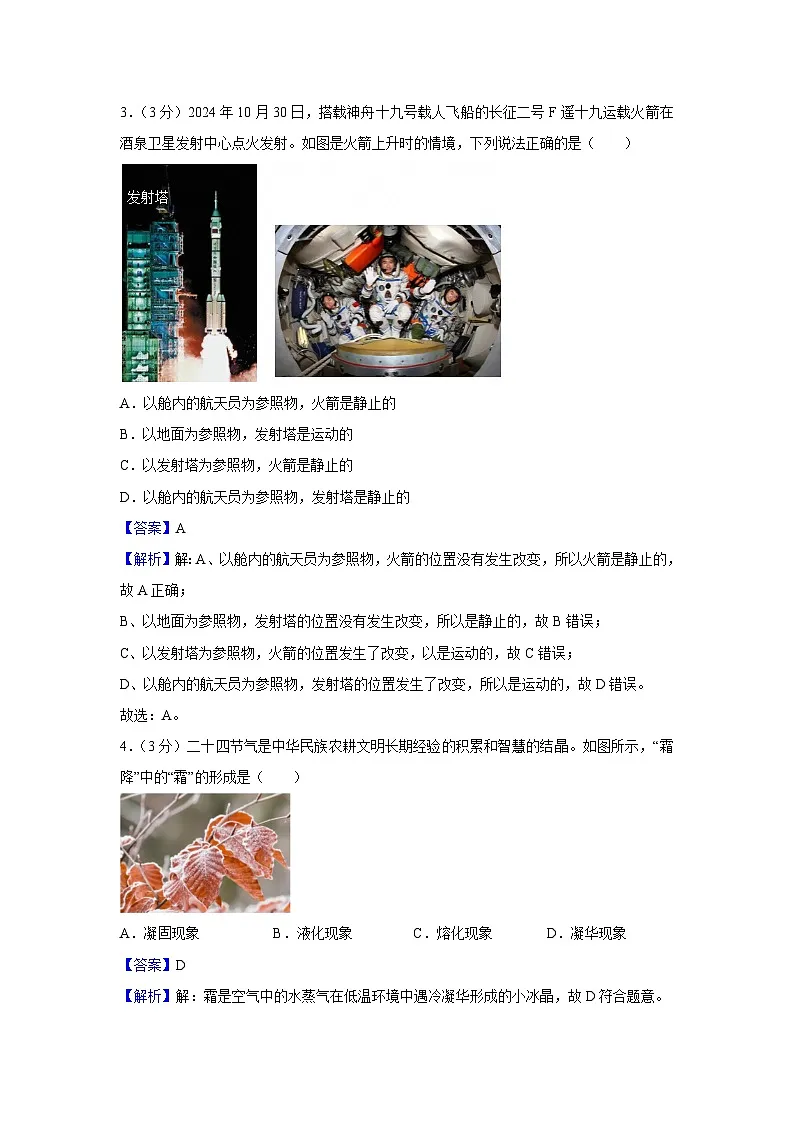 3．（3分）2024年10月30日，搭载神舟十九号载人飞船的长征二号F遥十九运载火箭在酒泉卫星发射中心点火发射。如图是火箭上升时的情境，下列说法正确的是（　　）

发射塔

A．以舱内的航天员为参照物，火箭是静止的

B．以地面为参照物，发射塔是运动的

C．以发射塔为参照物，火箭是静止的

D．以舱内的航天员为参照物，发射塔是静止的

【答案】A

【解析】解：A、以舱内的航天员为参照物，火箭的位置没有发生改变，所以火箭是静止的，故A正确；

B、以地面为参照物，发射塔的位置没有发生改变，所以是静止的，故B错误；

C、以发射塔为参照物，火箭的位置发生了改变，以是运动的，故C错误；

D、以舱内的航天员为参照物，发射塔的位置发生了改变，所以是运动的，故D错误。

故选：A。

4．（3分）二十四节气是中华民族农耕文明长期经验的积累和智慧的结晶。如图所示，“霜降”中的“霜”的形成是（　　）

A．凝固现象　　B．液化现象　　C．熔化现象　　D．凝华现象

【答案】D

【解析】解：霜是空气中的水蒸气在低温环境中遇冷凝华形成的小冰晶，故D符合题意。